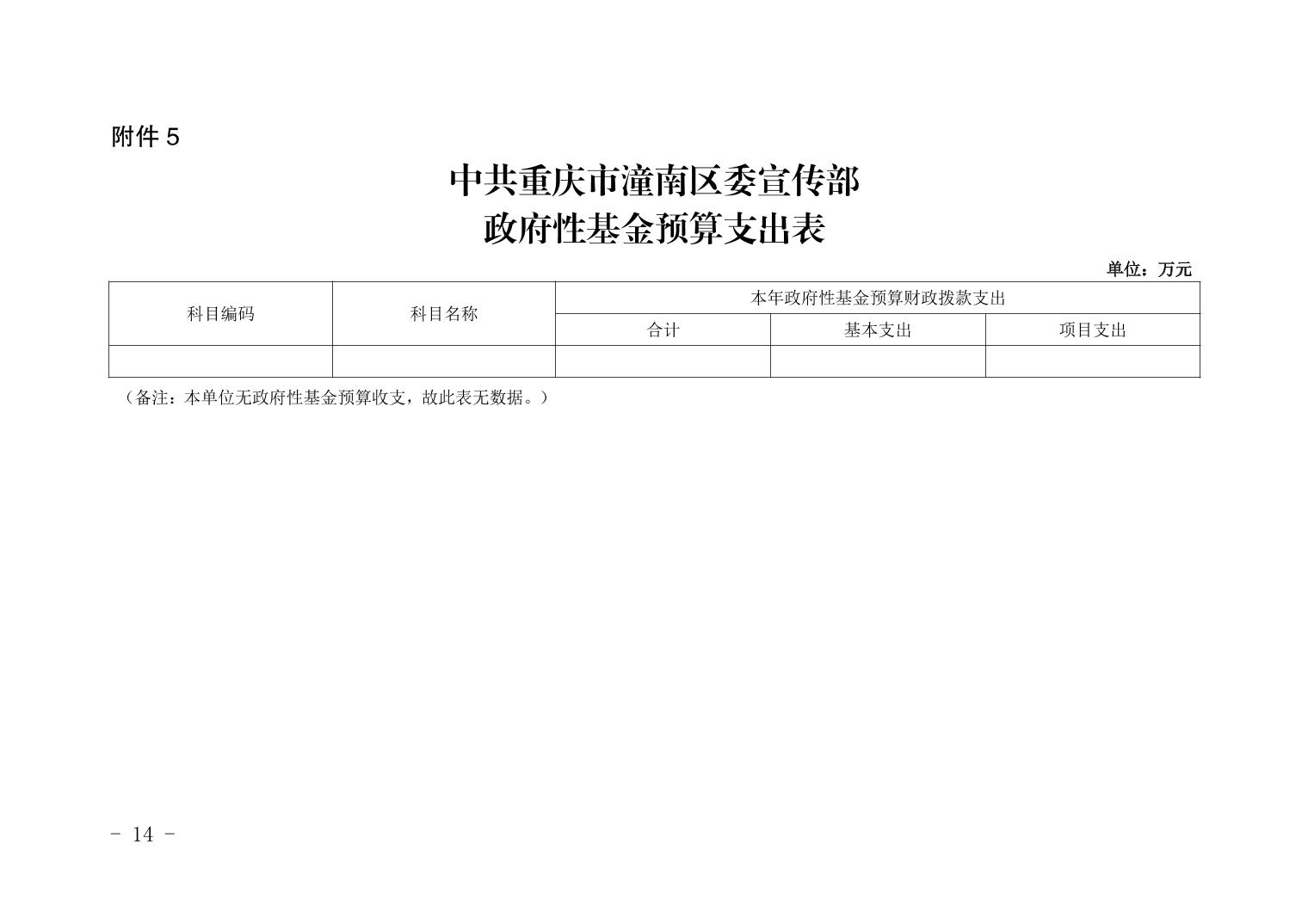 附件5

中共重庆市潼南区委宣传部
政府性基金预算支出表

单位：万元

| 科目编码 | 科目名称 | 本年政府性基金预算财政拨款支出 | | |
|---|---|---|---|---|
| | | 合计 | 基本支出 | 项目支出 |
| | | | | |

（备注：本单位无政府性基金预算收支，故此表无数据。）

- 14 -